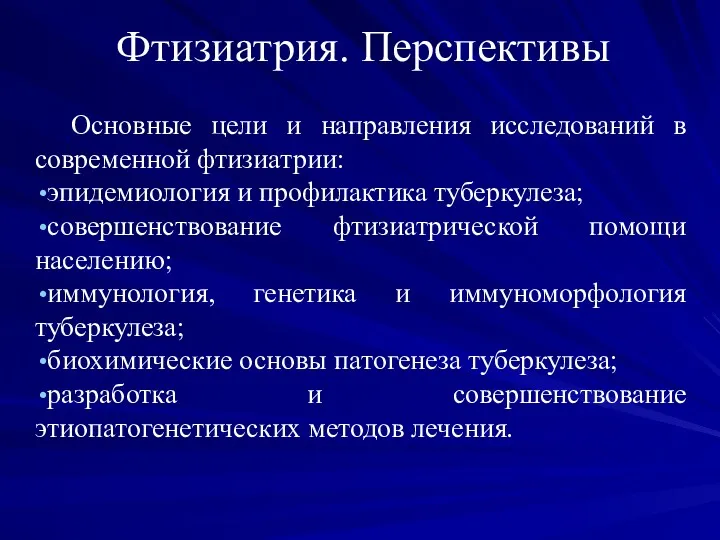 Фтизиатрия. Перспективы

Основные цели и направления исследований в современной фтизиатрии:
•эпидемиология и профилактика туберкулеза;
•совершенствование фтизиатрической помощи населению;
•иммунология, генетика и иммуноморфология туберкулеза;
•биохимические основы патогенеза туберкулеза;
•разработка и совершенствование этиопатогенетических методов лечения.